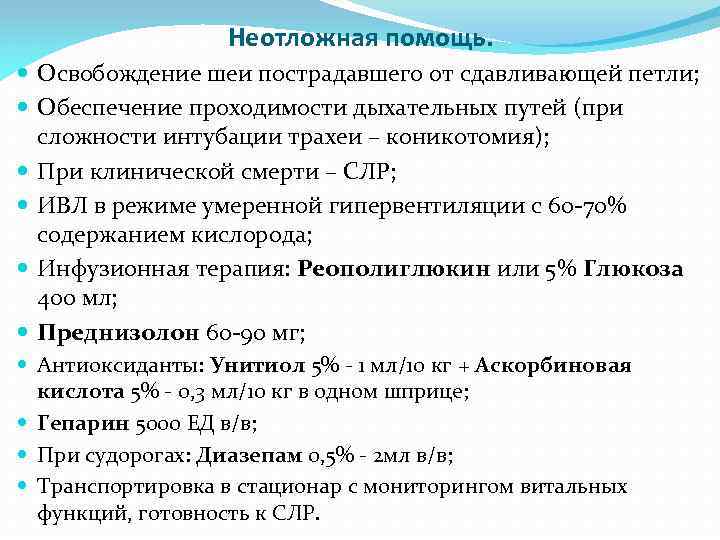 Неотложная помощь.

Освобождение шеи пострадавшего от сдавливающей петли;

Обеспечение проходимости дыхательных путей (при сложности интубации трахеи – коникотомия);

При клинической смерти – СЛР;

ИВЛ в режиме умеренной гипервентиляции с 60-70% содержанием кислорода;

Инфузионная терапия: Реополиглюкин или 5% Глюкоза 400 мл;

Преднизолон 60-90 мг;

Антиоксиданты: Унитиол 5% - 1 мл/10 кг + Аскорбиновая кислота 5% - 0,3 мл/10 кг в одном шприце;

Гепарин 5000 ЕД в/в;

При судорогах: Диазепам 0,5% - 2мл в/в;

Транспортировка в стационар с мониторингом витальных функций, готовность к СЛР.